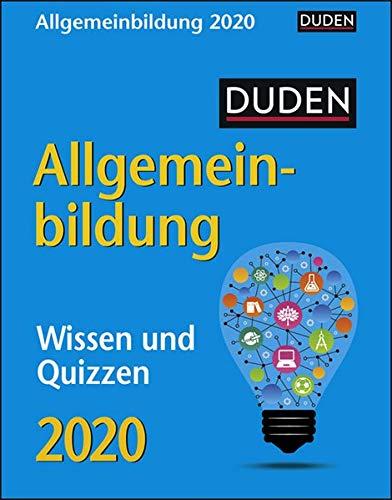 Allgemeinbildung 2020

DUDEN

DUDEN

Allgemeinbildung

Wissen und Quizzen

2020